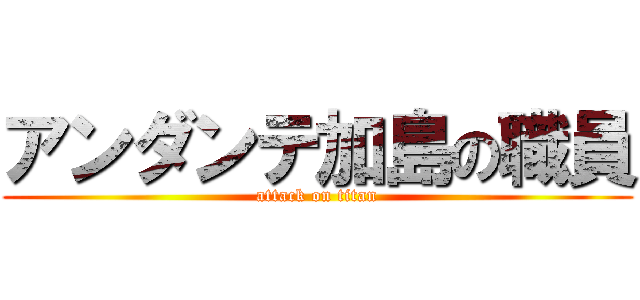 アンダンテ加島の職員
attack on titan